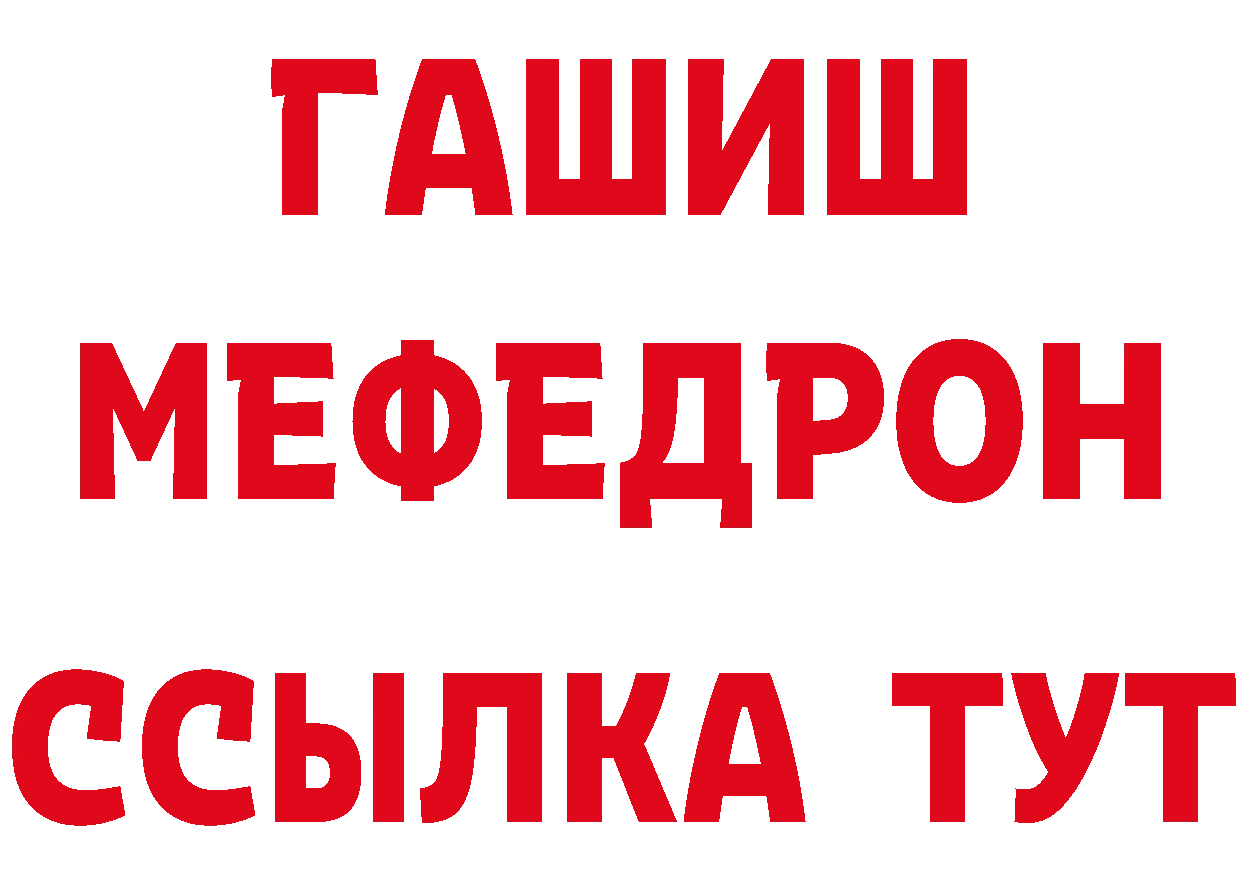 ГАШИШ
МЕФЕДРОН
ССЫЛКА ТУТ